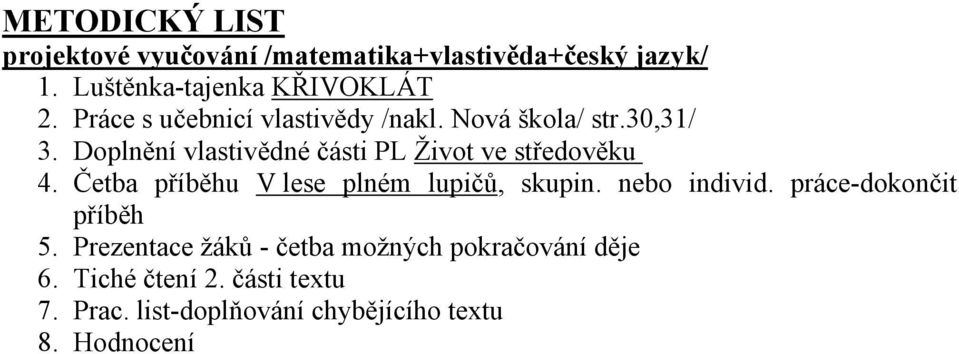 METODICKÝ LIST
projektové vyučování /matematika+vlastivěda+český jazyk/

1. Luštěnka-tajenka KŘIVOKLÁT
2. Práce s učebnicí vlastivědy /nakl. Nová škola/ str.30,31/
3. Doplnění vlastivědné části PL Život ve středověku
4. Četba příběhu V lese plném lupičů, skupin. nebo individ. práce-dokončit příběh
5. Prezentace žáků - četba možných pokračování děje
6. Tiché čtení 2. části textu
7. Prac. list-doplňování chybějícího textu
8. Hodnocení